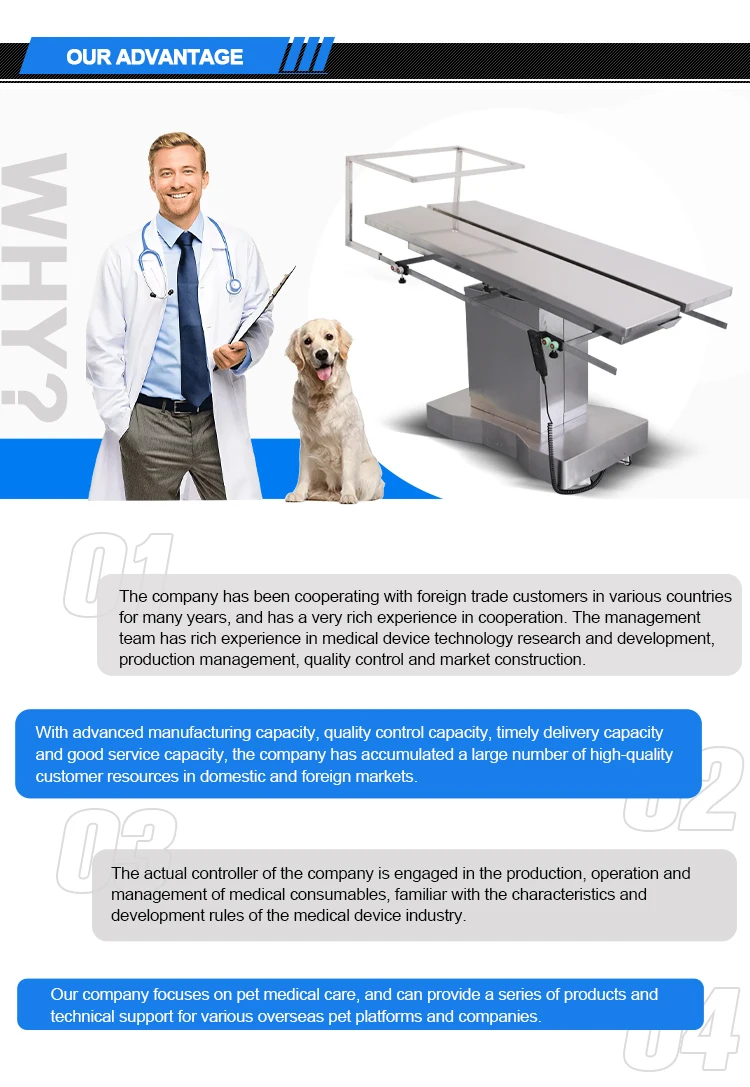 OUR ADVANTAGE

WHY?

01

The company has been cooperating with foreign trade customers in various countries for many years, and has a very rich experience in cooperation. The management team has rich experience in medical device technology research and development, production management, quality control and market construction.

With advanced manufacturing capacity, quality control capacity, timely delivery capacity and good service capacity, the company has accumulated a large number of high-quality customer resources in domestic and foreign markets.

02

03

The actual controller of the company is engaged in the production, operation and management of medical consumables, familiar with the characteristics and development rules of the medical device industry.

Our company focuses on pet medical care, and can provide a series of products and technical support for various overseas pet platforms and companies.

04